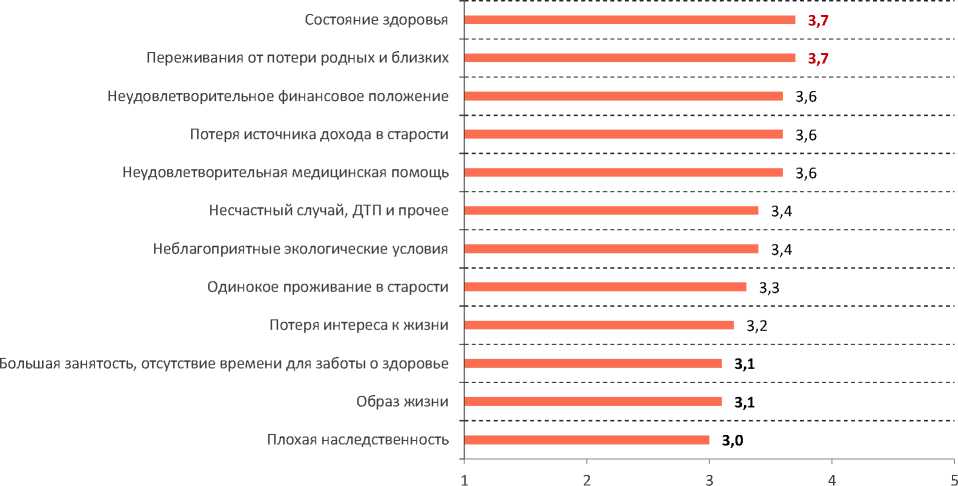 Состояние здоровья 3,7

Переживания от потери родных и близких 3,7

Неудовлетворительное финансовое положение 3,6

Потеря источника дохода в старости 3,6

Неудовлетворительная медицинская помощь 3,6

Несчастный случай, ДТП и прочее 3,4

Неблагоприятные экологические условия 3,4

Одинокое проживание в старости 3,3

Потеря интереса к жизни 3,2

Большая занятость, отсутствие времени для заботы о здоровье 3,1

Образ жизни 3,1

Плохая наследственность 3,0

1 2 3 4 5